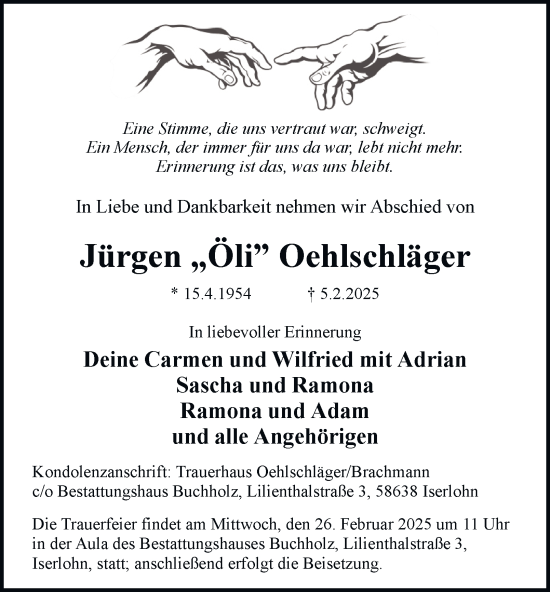 Eine Stimme, die uns vertraut war, schweigt.
Ein Mensch, der immer für uns da war, lebt nicht mehr.
Erinnerung ist das, was uns bleibt.

In Liebe und Dankbarkeit nehmen wir Abschied von

Jürgen „Öli” Oehlschläger

* 15.4.1954 † 5.2.2025

In liebevoller Erinnerung

Deine Carmen und Wilfried mit Adrian
Sascha und Ramona
Ramona und Adam
und alle Angehörigen

Kondolenzanschrift: Trauerhaus Oehlschläger/Brachmann
c/o Bestattungshaus Buchholz, Lilienthalstraße 3, 58638 Iserlohn

Die Trauerfeier findet am Mittwoch, den 26. Februar 2025 um 11 Uhr in der Aula des Bestattungshauses Buchholz, Lilienthalstraße 3, Iserlohn, statt; anschließend erfolgt die Beisetzung.